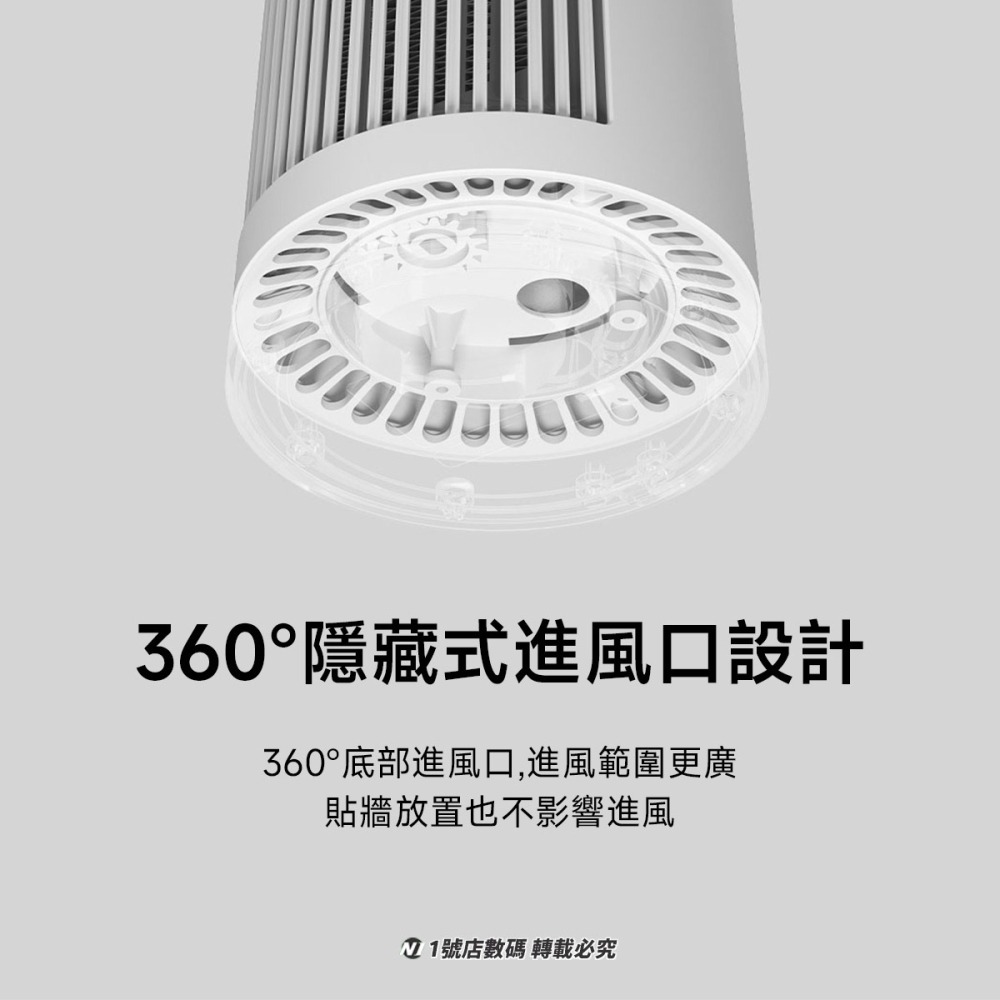 360°隱藏式進風口設計

360°底部進風口,進風範圍更廣
貼牆放置也不影響進風

1號店數碼 轉載必究